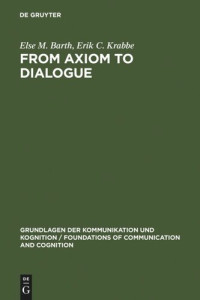 DE GRUYTER

Else M. Barth, Erik C. Krabbe

FROM AXIOM TO DIALOGUE

GRUNDLAGEN DER KOMMUNIKATION UND KOGNITION / FOUNDATIONS OF COMMUNICATION AND COGNITION

DE
G